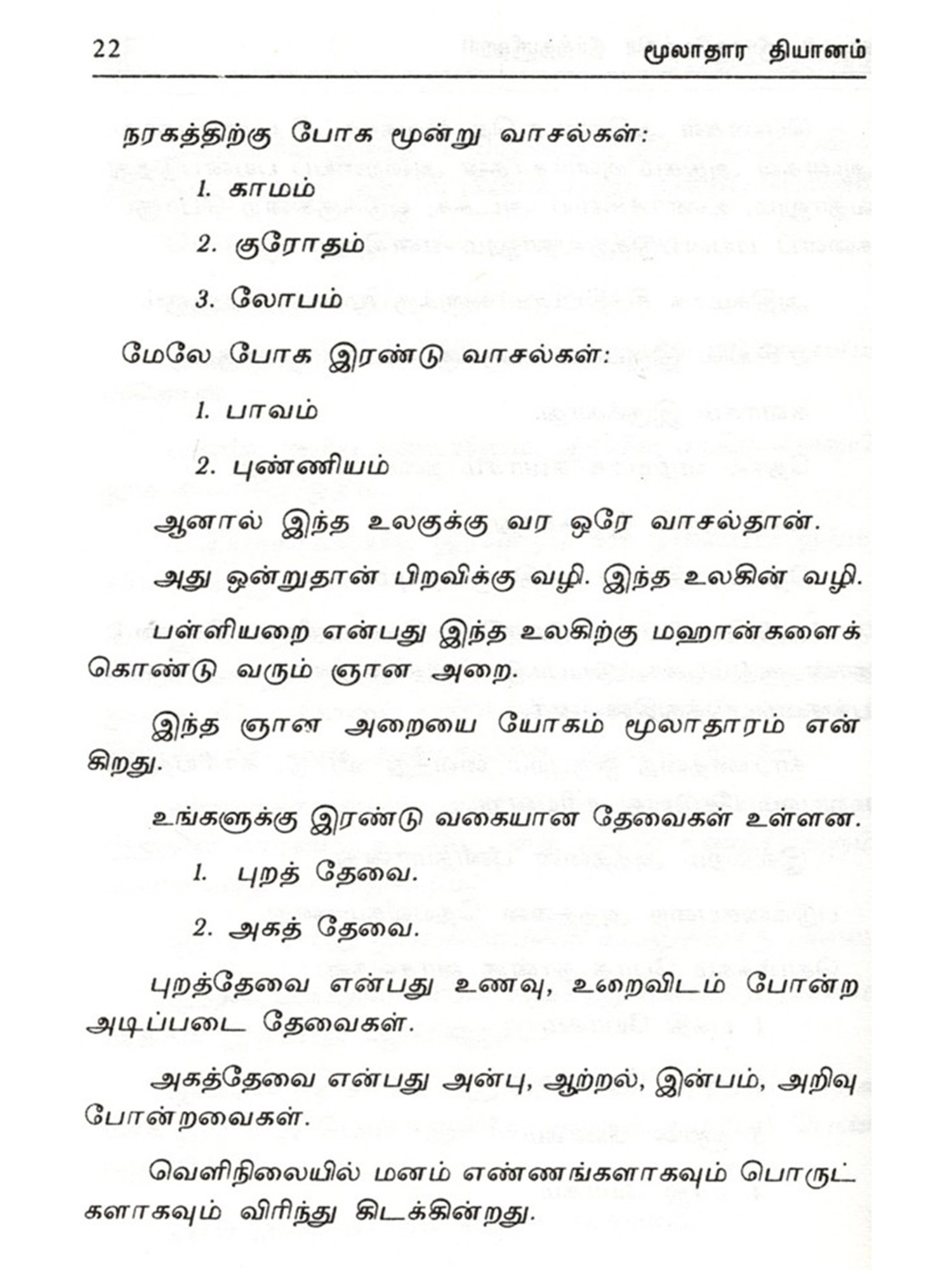 22 மூலாதார தியானம்

நரகத்திற்கு போக மூன்று வாசல்கள்:

1. காமம்

2. குரோதம்

3. லோபம்

மேலே போக இரண்டு வாசல்கள்:

1. பாவம்

2. புண்ணியம்

ஆனால் இந்த உலகுக்கு வர ஒரே வாசல்தான்.

அது ஒன்றுதான் பிறவிக்கு வழி. இந்த உலகின் வழி.

பள்ளியறை என்பது இந்த உலகிற்கு மஹான்களைக் கொண்டு வரும் ஞான அறை.

இந்த ஞான அறையை யோகம் மூலாதாரம் என்கிறது.

உங்களுக்கு இரண்டு வகையான தேவைகள் உள்ளன.

1. புறத் தேவை.

2. அகத் தேவை.

புறத்தேவை என்பது உணவு, உறைவிடம் போன்ற அடிப்படை தேவைகள்.

அகத்தேவை என்பது அன்பு, ஆற்றல், இன்பம், அறிவு போன்றவைகள்.

வெளிநிலையில் மனம் எண்ணங்களாகவும் பொருட்களாகவும் விரிந்து கிடக்கின்றது.